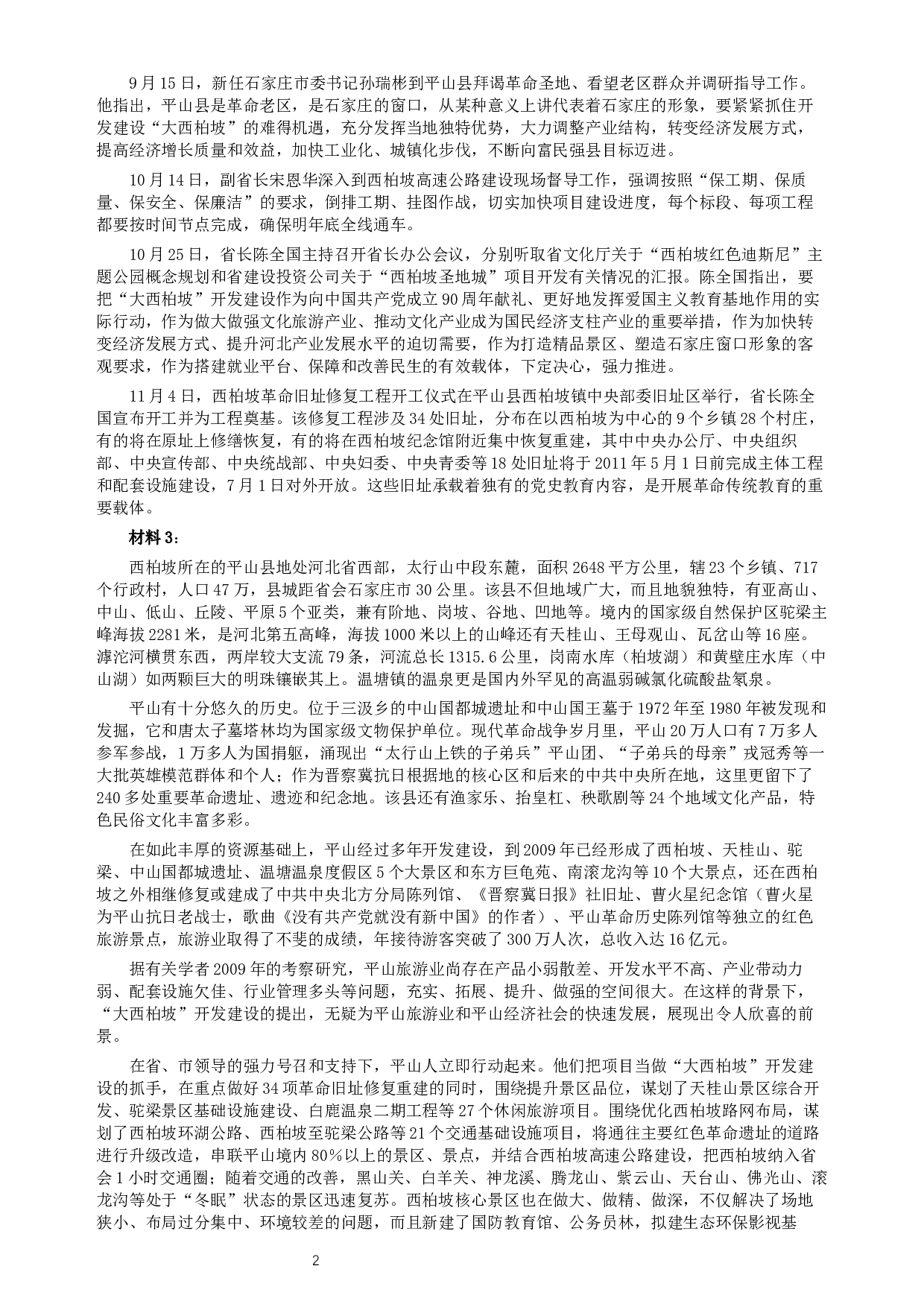 9月15日，新任石家庄市委书记孙瑞彬到平山县拜谒革命圣地、看望老区群众并调研指导工作。他指出，平山县是革命老区，是石家庄的窗口，从某种意义上讲代表着石家庄的形象，要紧紧抓住开发建设“大西柏坡”的难得机遇，充分发挥当地独特优势，大力调整产业结构，转变经济发展方式，提高经济增长质量和效益，加快工业化、城镇化步伐，不断向富民强县目标迈进。

10月14日，副省长宋恩华深入到西柏坡高速公路建设现场督导工作，强调按照“保工期、保质量、保安全、保廉洁”的要求，倒排工期、挂图作战，切实加快项目建设进度，每个标段、每项工程都要按时间节点完成，确保明年底全线通车。

10月25日，省长陈全国主持召开省长办公会议，分别听取省文化厅关于“西柏坡红色迪斯尼”主题公园概念规划和省建设投资公司关于“西柏坡圣地城”项目开发有关情况的汇报。陈全国指出，要把“大西柏坡”开发建设作为向中国共产党成立90周年献礼、更好地发挥爱国主义教育基地作用的实际行动，作为做大做强文化旅游产业、推动文化产业成为国民经济支柱产业的重要举措，作为加快转变经济发展方式、提升河北产业发展水平的迫切需要，作为打造精品景区、塑造石家庄窗口形象的客观要求，作为搭建就业平台、保障和改善民生的有效载体，下定决心，强力推进。

11月4日，西柏坡革命旧址修复工程开工仪式在平山县西柏坡镇中央部委旧址区举行，省长陈全国宣布开工并为工程奠基。该修复工程涉及34处旧址，分布在以西柏坡为中心的9个乡镇28个村庄，有的将在原址上修缮恢复，有的将在西柏坡纪念馆附近集中恢复重建，其中中央办公厅、中央组织部、中央宣传部、中央统战部、中央妇委、中央青委等18处旧址将于2011年5月1日前完成主体工程和配套设施建设，7月1日对外开放。这些旧址承载着独有的党史教育内容，是开展革命传统教育的重要载体。

材料3：

西柏坡所在的平山县地处河北省西部，太行山中段东麓，面积2648平方公里，辖23个乡镇、717个行政村，人口47万，县城距省会石家庄市30公里。该县不但地域广大，而且地貌独特，有亚高山、中山、低山、丘陵、平原5个亚类，兼有阶地、岗坡、谷地、凹地等。境内的国家级自然保护区驼梁主峰海拔2281米，是河北第五高峰，海拔1000米以上的山峰还有天桂山、王母观山、瓦岔山等16座。滹沱河横贯东西，两岸较大支流79条，河流总长1315.6公里，岗南水库（柏坡湖）和黄壁庄水库（中山湖）如两颗巨大的明珠镶嵌其上。温塘镇的温泉更是国内外罕见的高温弱碱氯化硫酸盐氡泉。

平山有十分悠久的历史。位于三汲乡的中山国都城遗址和中山国王墓于1972年至1980年被发现和发掘，它和唐太子墓塔林均为国家级文物保护单位。现代革命战争岁月里，平山20万人口有7万多人参军参战，1万多人为国捐躯，涌现出“太行山上铁的子弟兵”平山团、“子弟兵的母亲”戎冠秀等一大批英雄模范群体和个人；作为晋察冀抗日根据地的核心区和后来的中共中央所在地，这里更留下了240多处重要革命遗址、遗迹和纪念地。该县还有渔家乐、抬皇杠、秧歌剧等24个地域文化产品，特色民俗文化丰富多彩。

在如此丰厚的资源基础上，平山经过多年开发建设，到2009年已经形成了西柏坡、天桂山、驼梁、中山国都城遗址、温塘温泉度假区5个大景区和东方巨龟苑、南滚龙沟等10个大景点，还在西柏坡之外相继修复或建成了中共中央北方分局陈列馆、《晋察冀日报》社旧址、曹火星纪念馆（曹火星为平山抗日老战士，歌曲《没有共产党就没有新中国》的作者）、平山革命历史陈列馆等独立的红色旅游景点，旅游业取得了不斐的成绩，年接待游客突破了300万人次，总收入达16亿元。

据有关学者2009年的考察研究，平山旅游业尚存在产品小弱散差、开发水平不高、产业带动力弱、配套设施欠佳、行业管理多头等问题，充实、拓展、提升、做强的空间很大。在这样的背景下，“大西柏坡”开发建设的提出，无疑为平山旅游业和平山经济社会的快速发展，展现出令人欣喜的前景。

在省、市领导的强力号召和支持下，平山人立即行动起来。他们把项目当做“大西柏坡”开发建设的抓手，在重点做好34项革命旧址修复重建的同时，围绕提升景区品位，谋划了天桂山景区综合开发、驼梁景区基础设施建设、白鹿温泉二期工程等27个休闲旅游项目。围绕优化西柏坡路网布局，谋划了西柏坡环湖公路、西柏坡至驼梁公路等21个交通基础设施项目，将通往主要红色革命遗址的道路进行升级改造，串联平山境内80%以上的景区、景点，并结合西柏坡高速公路建设，把西柏坡纳入省会1小时交通圈；随着交通的改善，黑山关、白羊关、神龙溪、腾龙山、紫云山、天台山、佛光山、滚龙沟等处于“冬眠”状态的景区迅速复苏。西柏坡核心景区也在做大、做精、做深，不仅解决了场地狭小、布局过分集中、环境较差的问题，而且新建了国防教育馆、公务员林，拟建生态环保影视基

2